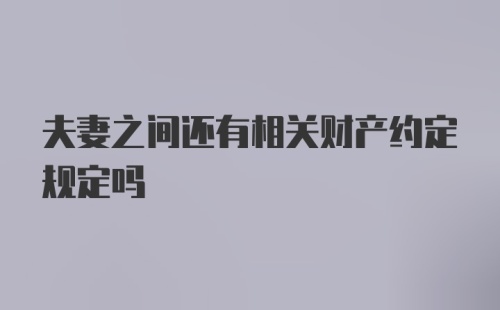 夫妻之间还有相关财产约定规定吗